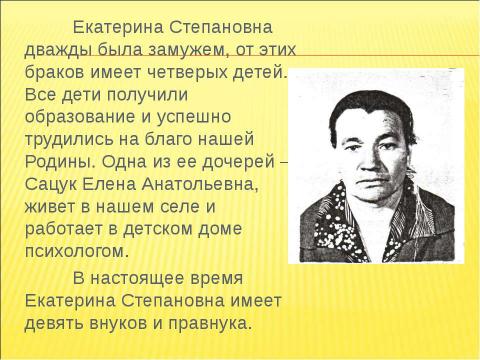 Екатерина Степановна дважды была замужем, от этих браков имеет четверых детей. Все дети получили образование и успешно трудились на благо нашей Родины. Одна из ее дочерей – Сацук Елена Анатольевна, живет в нашем селе и работает в детском доме психологом.

В настоящее время Екатерина Степановна имеет девять внуков и правнука.